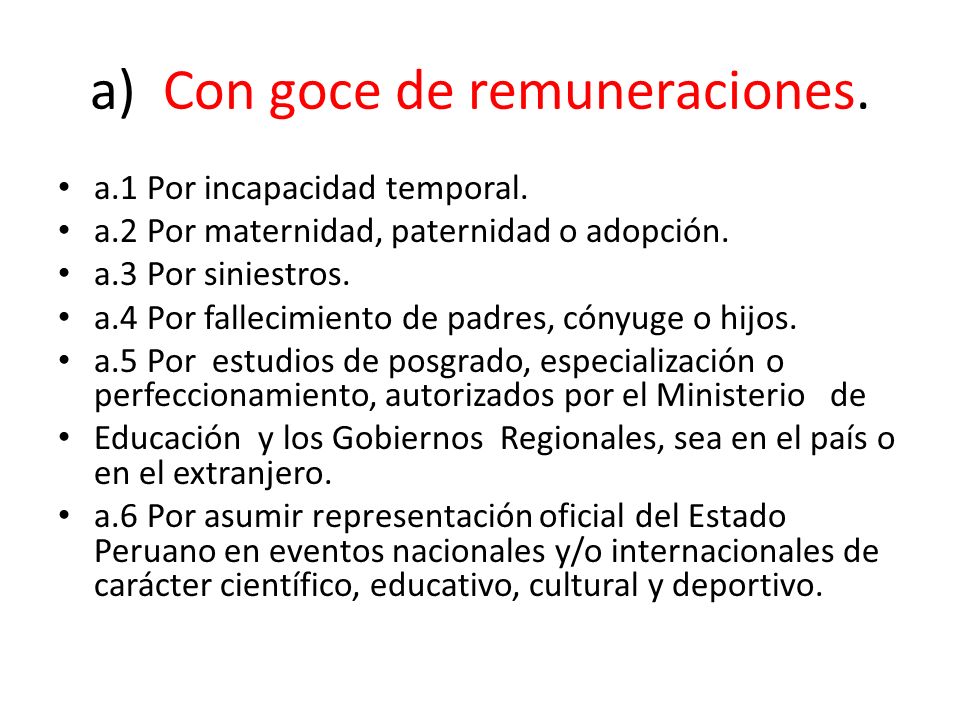 a) Con goce de remuneraciones.

• a.1 Por incapacidad temporal.
• a.2 Por maternidad, paternidad o adopción.
• a.3 Por siniestros.
• a.4 Por fallecimiento de padres, cónyuge o hijos.
• a.5 Por estudios de posgrado, especialización o perfeccionamiento, autorizados por el Ministerio de
• Educación y los Gobiernos Regionales, sea en el país o en el extranjero.
• a.6 Por asumir representación oficial del Estado Peruano en eventos nacionales y/o internacionales de carácter científico, educativo, cultural y deportivo.